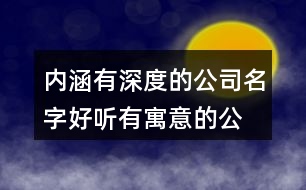 内涵有深度的公司名字好听有寓意的公